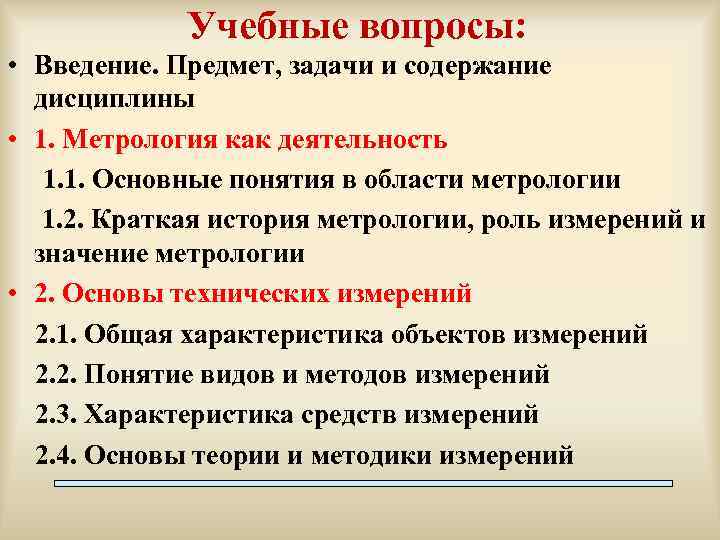 Учебные вопросы:

• Введение. Предмет, задачи и содержание дисциплины

• 1. Метрология как деятельность

1.1. Основные понятия в области метрологии

1.2. Краткая история метрологии, роль измерений и значение метрологии

• 2. Основы технических измерений

2.1. Общая характеристика объектов измерений

2.2. Понятие видов и методов измерений

2.3. Характеристика средств измерений

2.4. Основы теории и методики измерений